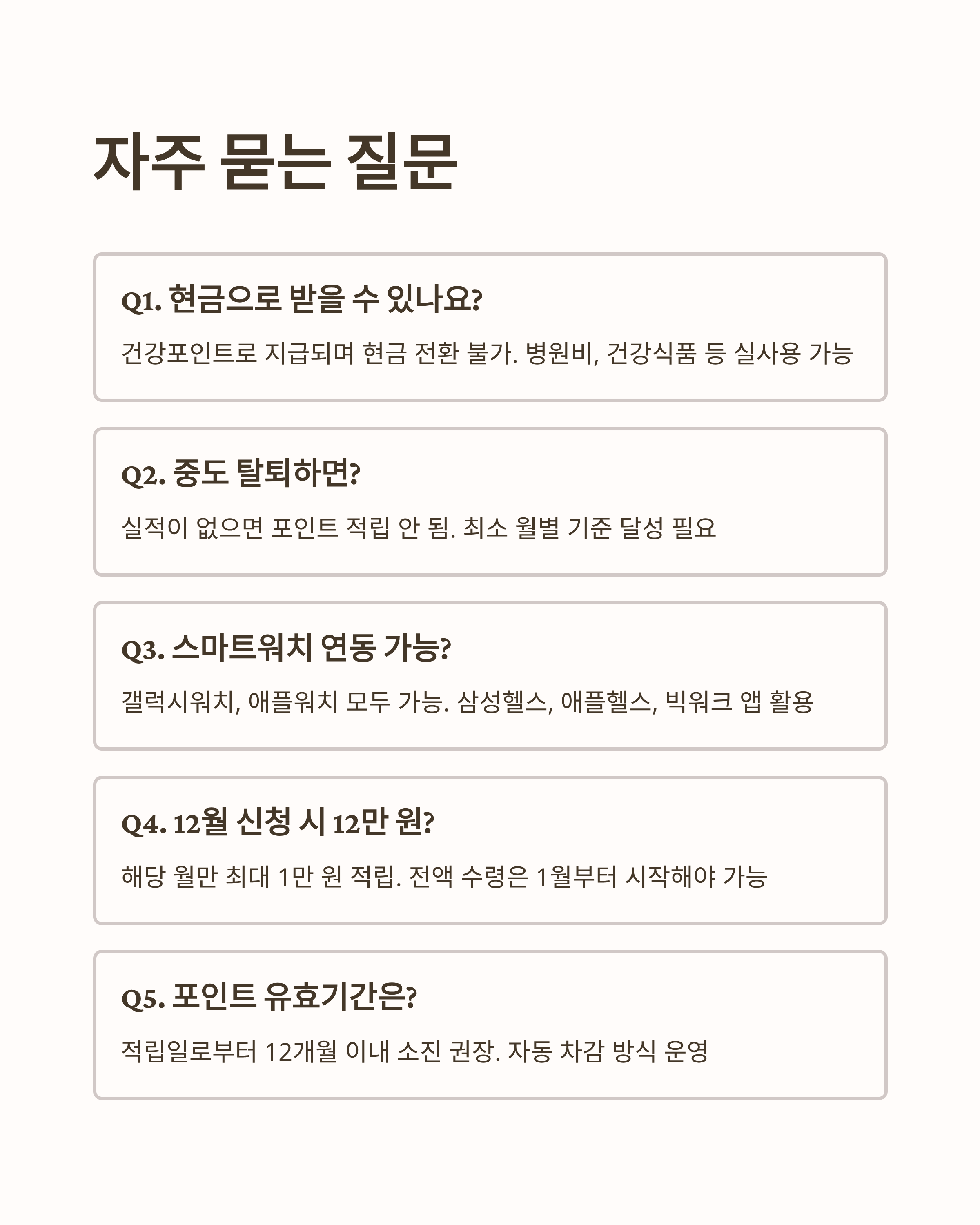 자주 묻는 질문

Q1. 현금으로 받을 수 있나요?

건강포인트로 지급되며 현금 전환 불가. 병원비, 건강식품 등 실사용 가능

Q2. 중도 탈퇴하면?

실적이 없으면 포인트 적립 안 됨. 최소 월별 기준 달성 필요

Q3. 스마트워치 연동 가능?

갤럭시워치, 애플워치 모두 가능. 삼성헬스, 애플헬스, 빅워크 앱 활용

Q4. 12월 신청 시 12만 원?

해당 월만 최대 1만 원 적립. 전액 수령은 1월부터 시작해야 가능

Q5. 포인트 유효기간은?

적립일로부터 12개월 이내 소진 권장. 자동 차감 방식 운영